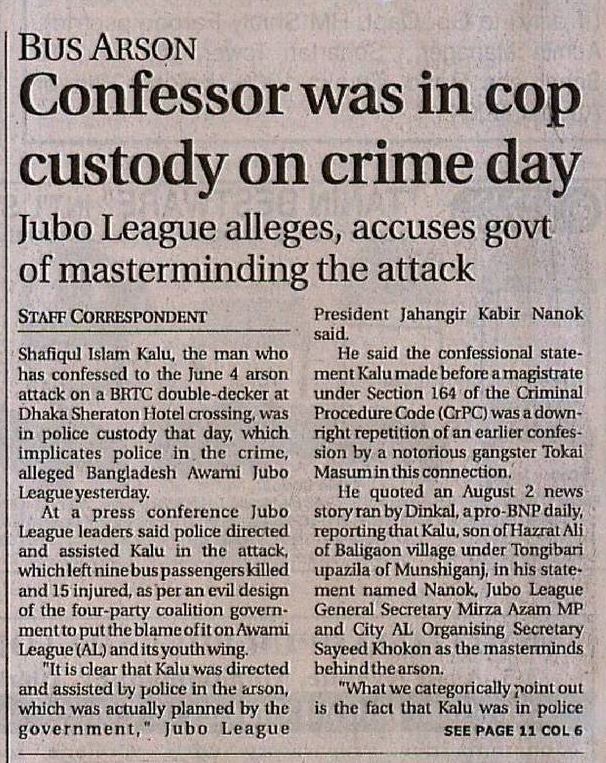 BUS ARSON

Confessor was in cop custody on crime day

Jubo League alleges, accuses govt of masterminding the attack

STAFF CORRESPONDENT

Shafiqul Islam Kalu, the man who has confessed to the June 4 arson attack on a BRTC double-decker at Dhaka Sheraton Hotel crossing, was in police custody that day, which implicates police in the crime, alleged Bangladesh Awami Jubo League yesterday.

At a press conference Jubo League leaders said police directed and assisted Kalu in the attack, which left nine bus passengers killed and 15 injured, as per an evil design of the four-party coalition government to put the blame of it on Awami League (AL) and its youth wing.

"It is clear that Kalu was directed and assisted by police in the arson, which was actually planned by the government," Jubo League President Jahangir Kabir Nanok said.

He said the confessional statement Kalu made before a magistrate under Section 164 of the Criminal Procedure Code (CrPC) was a downright repetition of an earlier confession by a notorious gangster Tokai Masum in this connection.

He quoted an August 2 news story ran by Dinkal, a pro-BNP daily, reporting that Kalu, son of Hazrat Ali of Baligaon village under Tongibari upazila of Munshiganj, in his statement named Nanok, Jubo League General Secretary Mirza Azam MP and City AL Organising Secretary Sayeed Khokon as the masterminds behind the arson.

"What we categorically point out is the fact that Kalu was in police

SEE PAGE 11 COL 6